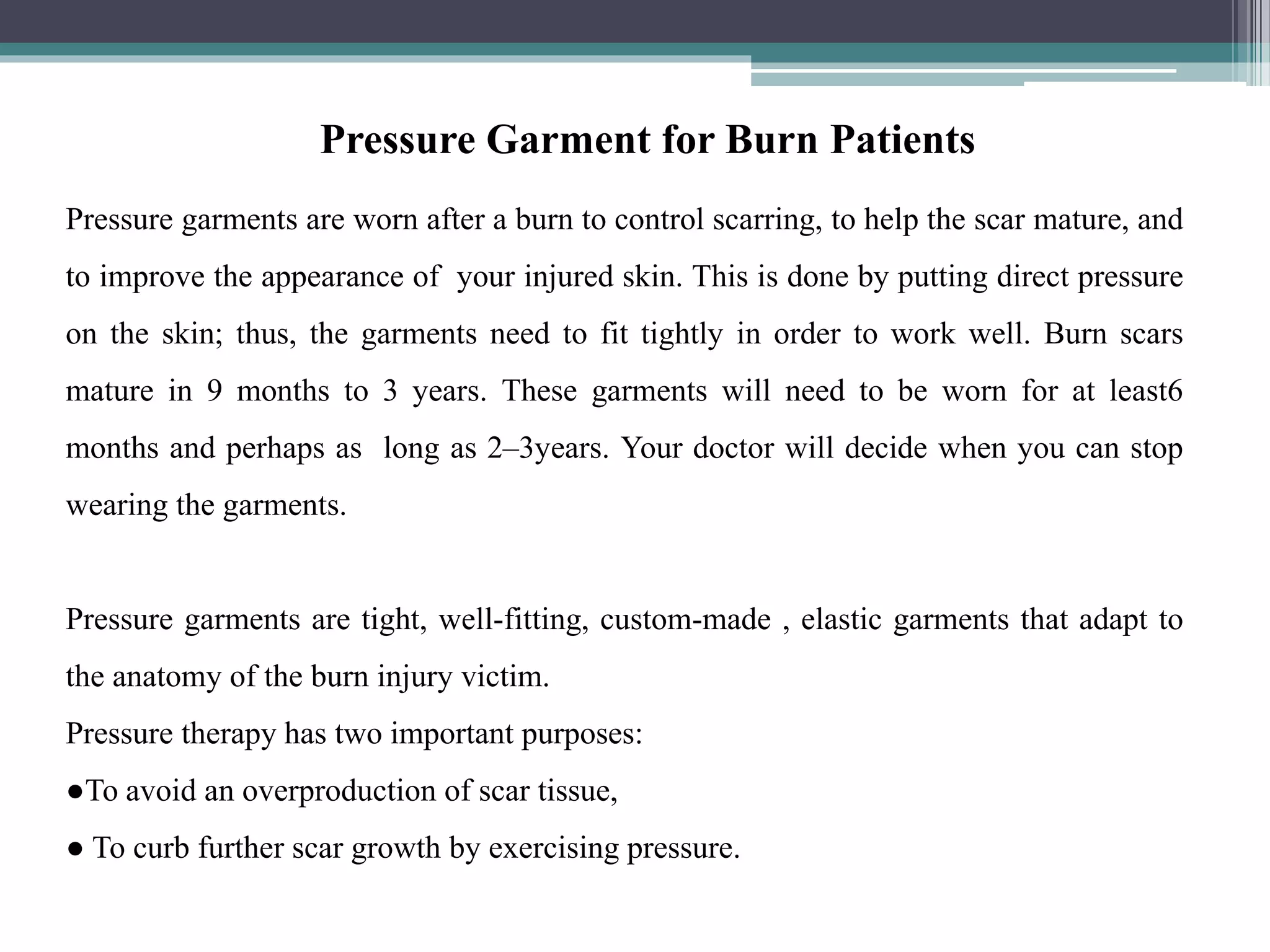 Pressure Garment for Burn Patients

Pressure garments are worn after a burn to control scarring, to help the scar mature, and to improve the appearance of your injured skin. This is done by putting direct pressure on the skin; thus, the garments need to fit tightly in order to work well. Burn scars mature in 9 months to 3 years. These garments will need to be worn for at least6 months and perhaps as long as 2–3years. Your doctor will decide when you can stop wearing the garments.

Pressure garments are tight, well-fitting, custom-made , elastic garments that adapt to the anatomy of the burn injury victim.

Pressure therapy has two important purposes:

●To avoid an overproduction of scar tissue,

● To curb further scar growth by exercising pressure.